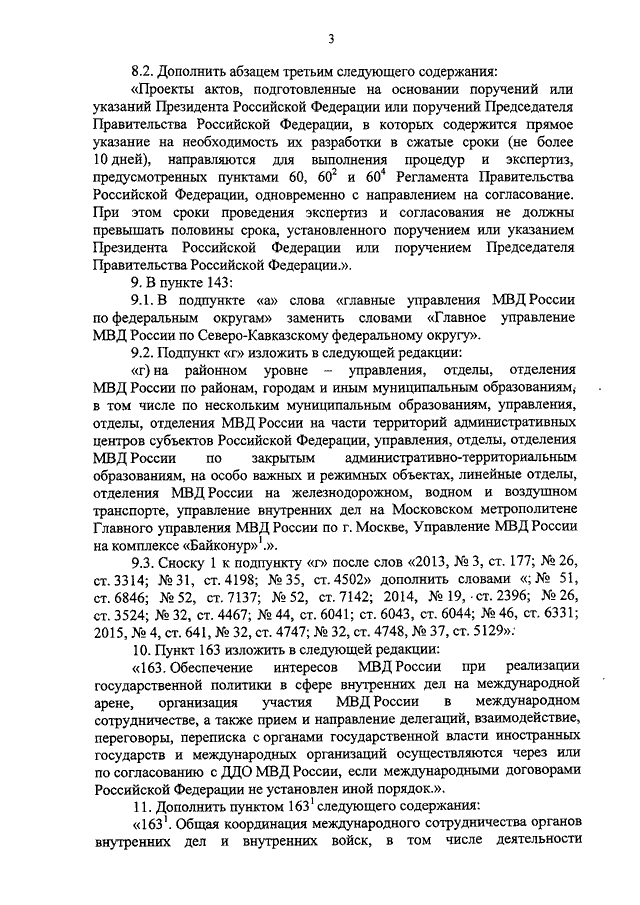 3

8.2. Дополнить абзацем третьим следующего содержания:

«Проекты актов, подготовленные на основании поручений или указаний Президента Российской Федерации или поручений Председателя Правительства Российской Федерации, в которых содержится прямое указание на необходимость их разработки в сжатые сроки (не более 10 дней), направляются для выполнения процедур и экспертиз, предусмотренных пунктами 60, $60^2$ и $60^4$ Регламента Правительства Российской Федерации, одновременно с направлением на согласование. При этом сроки проведения экспертиз и согласования не должны превышать половины срока, установленного поручением или указанием Президента Российской Федерации или поручением Председателя Правительства Российской Федерации.».

9. В пункте 143:

9.1. В подпункте «а» слова «главные управления МВД России по федеральным округам» заменить словами «Главное управление МВД России по Северо-Кавказскому федеральному округу».

9.2. Подпункт «г» изложить в следующей редакции:

«г) на районном уровне – управления, отделы, отделения МВД России по районам, городам и иным муниципальным образованиям, в том числе по нескольким муниципальным образованиям, управления, отделы, отделения МВД России на части территорий административных центров субъектов Российской Федерации, управления, отделы, отделения МВД России по закрытым административно-территориальным образованиям, на особо важных и режимных объектах, линейные отделы, отделения МВД России на железнодорожном, водном и воздушном транспорте, управление внутренних дел на Московском метрополитене Главного управления МВД России по г. Москве, Управление МВД России на комплексе «Байконур»$^1$.».

9.3. Сноску 1 к подпункту «г» после слов «2013, № 3, ст. 177; № 26, ст. 3314; № 31, ст. 4198; № 35, ст. 4502» дополнить словами «; № 51, ст. 6846; № 52, ст. 7137; № 52, ст. 7142; 2014, № 19, ст. 2396; № 26, ст. 3524; № 32, ст. 4467; № 44, ст. 6041; ст. 6043, ст. 6044; № 46, ст. 6331; 2015, № 4, ст. 641, № 32, ст. 4747; № 32, ст. 4748, № 37, ст. 5129».

10. Пункт 163 изложить в следующей редакции:

«163. Обеспечение интересов МВД России при реализации государственной политики в сфере внутренних дел на международной арене, организация участия МВД России в международном сотрудничестве, а также прием и направление делегаций, взаимодействие, переговоры, переписка с органами государственной власти иностранных государств и международных организаций осуществляются через или по согласованию с ДДО МВД России, если международными договорами Российской Федерации не установлен иной порядок.».

11. Дополнить пунктом $163^1$ следующего содержания:

«$163^1$. Общая координация международного сотрудничества органов внутренних дел и внутренних войск, в том числе деятельности